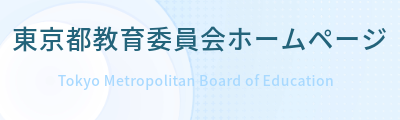 東京都教育委員会ホームページ

Tokyo Metropolitan Board of Education